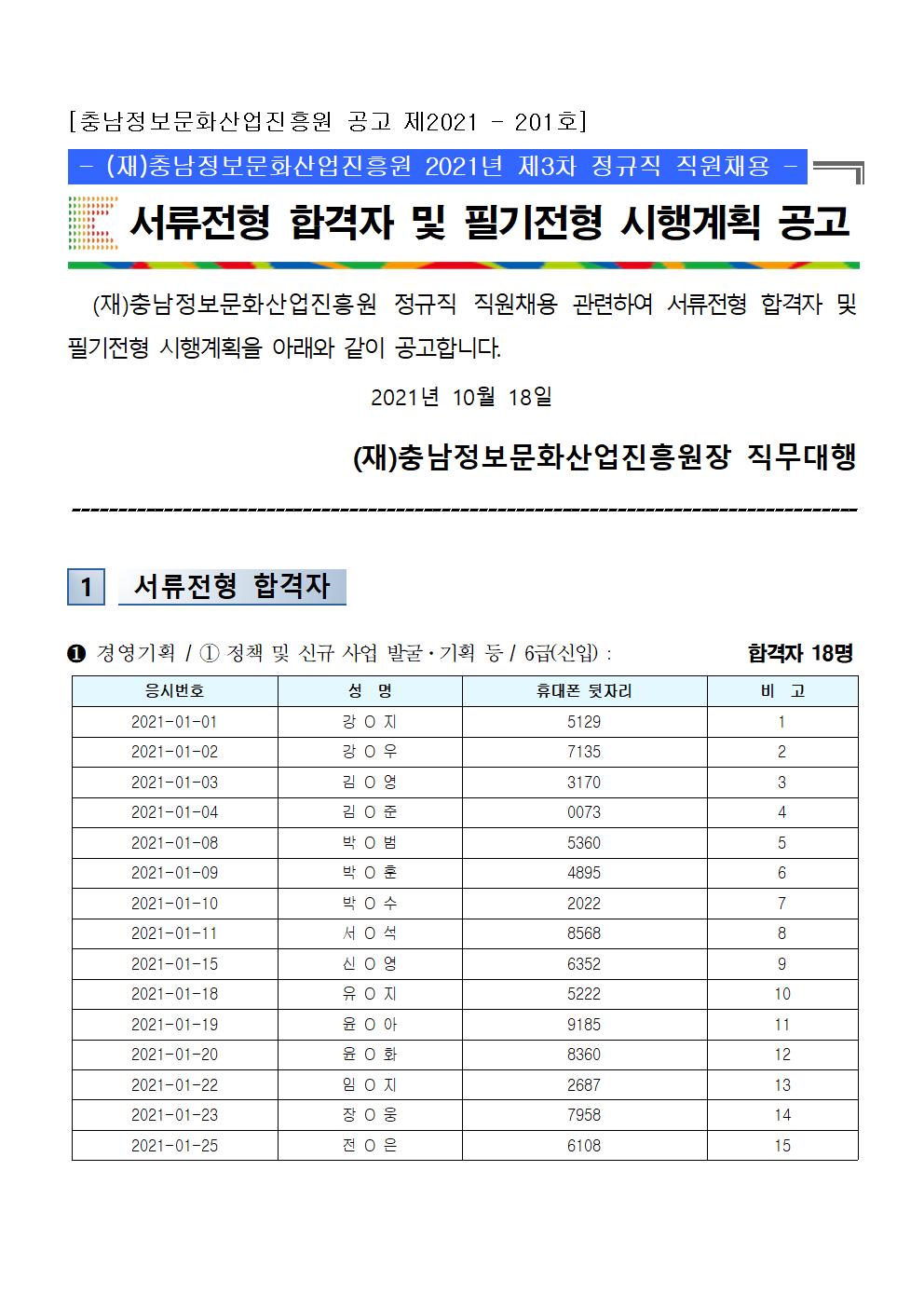 [충남정보문화산업진흥원 공고 제2021 - 201호]

- (재)충남정보문화산업진흥원 2021년 제3차 정규직 직원채용 -

서류전형 합격자 및 필기전형 시행계획 공고

(재)충남정보문화산업진흥원 정규직 직원채용 관련하여 서류전형 합격자 및 필기전형 시행계획을 아래와 같이 공고합니다.

2021년 10월 18일

(재)충남정보문화산업진흥원장 직무대행

1 서류전형 합격자

❶ 경영기획 / ① 정책 및 신규 사업 발굴·기획 등 / 6급(신입) : 합격자 18명

| 응시번호 | 성 명 | 휴대폰 뒷자리 | 비 고 |
|---|---|---|---|
| 2021-01-01 | 강 O 지 | 5129 | 1 |
| 2021-01-02 | 강 O 우 | 7135 | 2 |
| 2021-01-03 | 김 O 영 | 3170 | 3 |
| 2021-01-04 | 김 O 준 | 0073 | 4 |
| 2021-01-08 | 박 O 범 | 5360 | 5 |
| 2021-01-09 | 박 O 훈 | 4895 | 6 |
| 2021-01-10 | 박 O 수 | 2022 | 7 |
| 2021-01-11 | 서 O 석 | 8568 | 8 |
| 2021-01-15 | 신 O 영 | 6352 | 9 |
| 2021-01-18 | 유 O 지 | 5222 | 10 |
| 2021-01-19 | 윤 O 아 | 9185 | 11 |
| 2021-01-20 | 윤 O 화 | 8360 | 12 |
| 2021-01-22 | 임 O 지 | 2687 | 13 |
| 2021-01-23 | 장 O 웅 | 7958 | 14 |
| 2021-01-25 | 전 O 은 | 6108 | 15 |